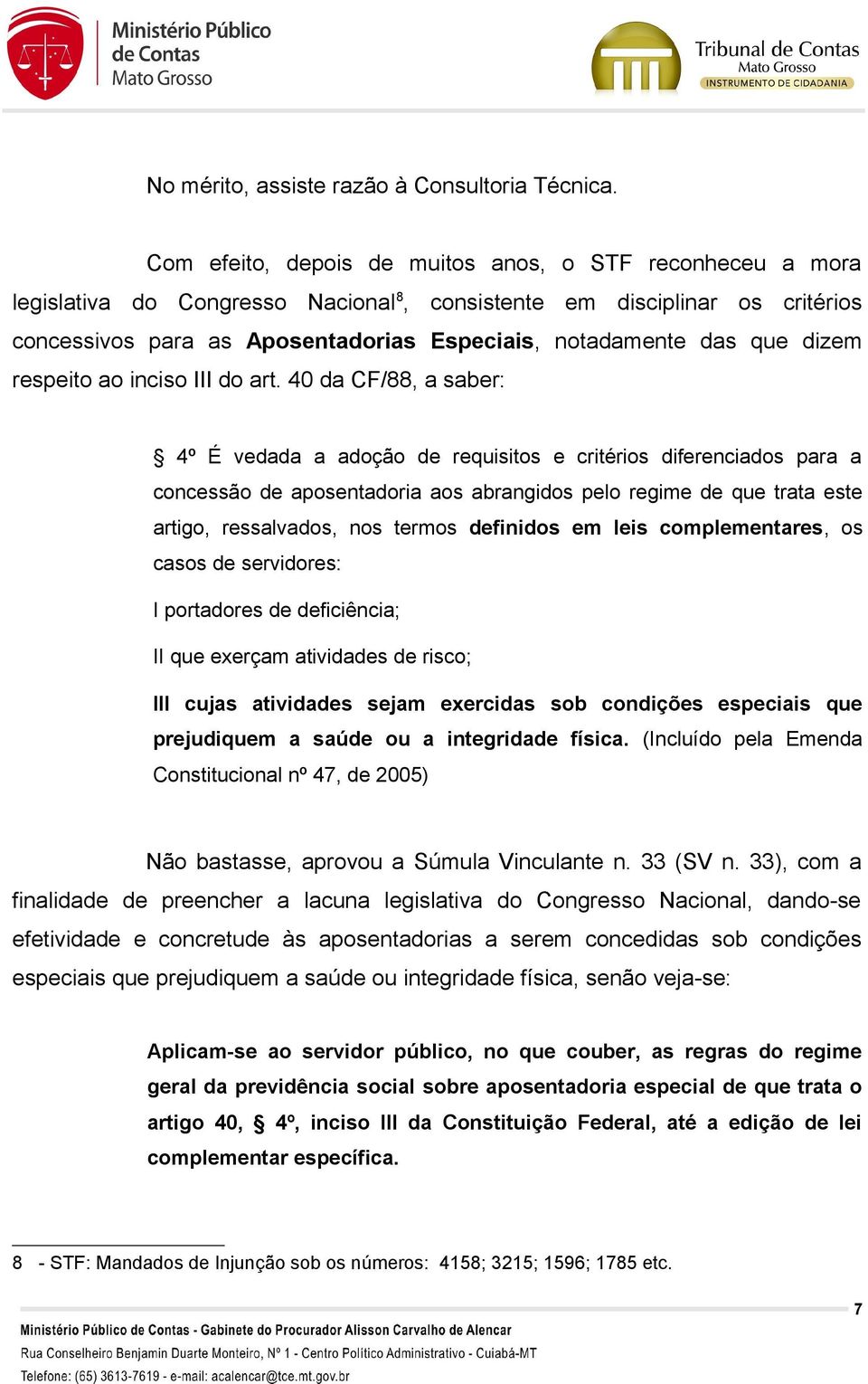 Ministério Público de Contas Mato Grosso

Tribunal de Contas Mato Grosso INSTRUMENTO DE CIDADANIA

No mérito, assiste razão à Consultoria Técnica.

Com efeito, depois de muitos anos, o STF reconheceu a mora legislativa do Congresso Nacional$^8$, consistente em disciplinar os critérios concessivos para as Aposentadorias Especiais, notadamente das que dizem respeito ao inciso III do art. 40 da CF/88, a saber:

§ 4º É vedada a adoção de requisitos e critérios diferenciados para a concessão de aposentadoria aos abrangidos pelo regime de que trata este artigo, ressalvados, nos termos definidos em leis complementares, os casos de servidores:

I portadores de deficiência;

II que exerçam atividades de risco;

III cujas atividades sejam exercidas sob condições especiais que prejudiquem a saúde ou a integridade física. (Incluído pela Emenda Constitucional nº 47, de 2005)

Não bastasse, aprovou a Súmula Vinculante n. 33 (SV n. 33), com a finalidade de preencher a lacuna legislativa do Congresso Nacional, dando-se efetividade e concretude às aposentadorias a serem concedidas sob condições especiais que prejudiquem a saúde ou integridade física, senão veja-se:

Aplicam-se ao servidor público, no que couber, as regras do regime geral da previdência social sobre aposentadoria especial de que trata o artigo 40, § 4º, inciso III da Constituição Federal, até a edição de lei complementar específica.

8 - STF: Mandados de Injunção sob os números: 4158; 3215; 1596; 1785 etc.

7

Ministério Público de Contas - Gabinete do Procurador Alisson Carvalho de Alencar
Rua Conselheiro Benjamin Duarte Monteiro, Nº 1 - Centro Político Administrativo - Cuiabá-MT
Telefone: (65) 3613-7619 - e-mail: acalencar@tce.mt.gov.br